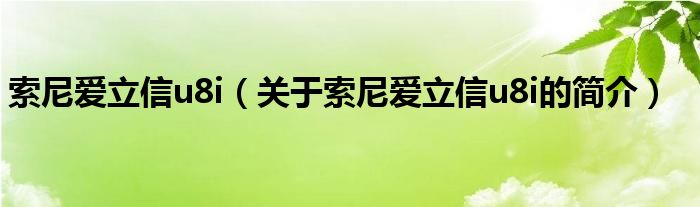 索尼爱立信u8i（关于索尼爱立信u8i的简介）